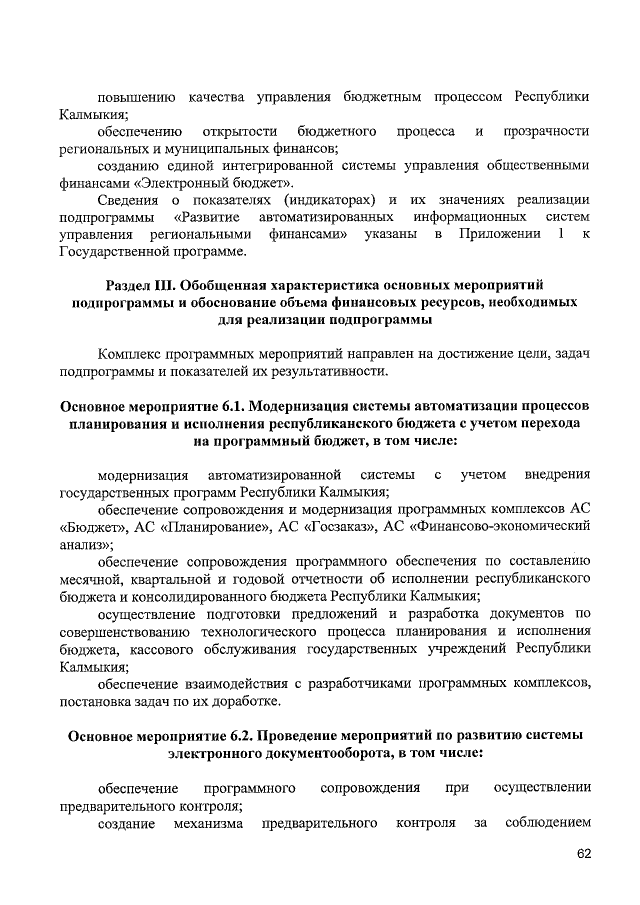 повышению качества управления бюджетным процессом Республики Калмыкия;

обеспечению открытости бюджетного процесса и прозрачности региональных и муниципальных финансов;

созданию единой интегрированной системы управления общественными финансами «Электронный бюджет».

Сведения о показателях (индикаторах) и их значениях реализации подпрограммы «Развитие автоматизированных информационных систем управления региональными финансами» указаны в Приложении 1 к Государственной программе.

Раздел III. Обобщенная характеристика основных мероприятий подпрограммы и обоснование объема финансовых ресурсов, необходимых для реализации подпрограммы

Комплекс программных мероприятий направлен на достижение цели, задач подпрограммы и показателей их результативности.

Основное мероприятие 6.1. Модернизация системы автоматизации процессов планирования и исполнения республиканского бюджета с учетом перехода на программный бюджет, в том числе:

модернизация автоматизированной системы с учетом внедрения государственных программ Республики Калмыкия;

обеспечение сопровождения и модернизация программных комплексов АС «Бюджет», АС «Планирование», АС «Госзаказ», АС «Финансово-экономический анализ»;

обеспечение сопровождения программного обеспечения по составлению месячной, квартальной и годовой отчетности об исполнении республиканского бюджета и консолидированного бюджета Республики Калмыкия;

осуществление подготовки предложений и разработка документов по совершенствованию технологического процесса планирования и исполнения бюджета, кассового обслуживания государственных учреждений Республики Калмыкия;

обеспечение взаимодействия с разработчиками программных комплексов, постановка задач по их доработке.

Основное мероприятие 6.2. Проведение мероприятий по развитию системы электронного документооборота, в том числе:

обеспечение программного сопровождения при осуществлении предварительного контроля;

создание механизма предварительного контроля за соблюдением

62